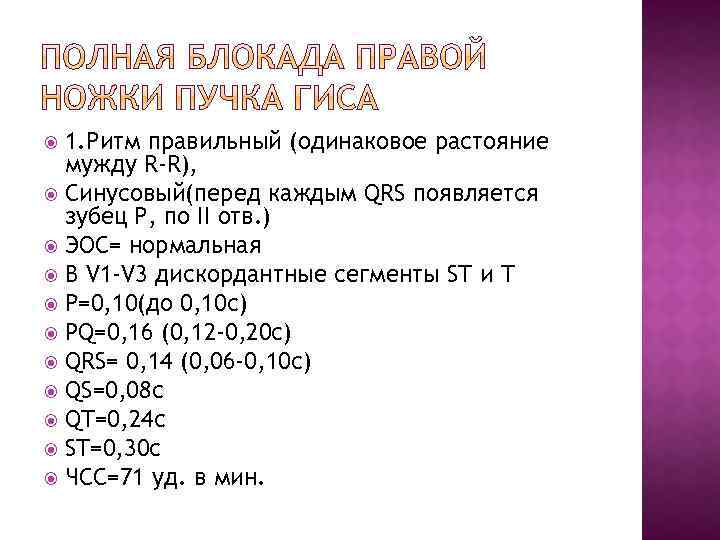 ПОЛНАЯ БЛОКАДА ПРАВОЙ НОЖКИ ПУЧКА ГИСА

1.Ритм правильный (одинаковое растояние мужду R-R),
Синусовый(перед каждым QRS появляется зубец P, по II отв.)
ЭОС= нормальная
В V1-V3 дискордантные сегменты ST и T
P=0,10(до 0,10с)
PQ=0,16 (0,12-0,20с)
QRS= 0,14 (0,06-0,10с)
QS=0,08с
QT=0,24с
ST=0,30с
ЧСС=71 уд. в мин.